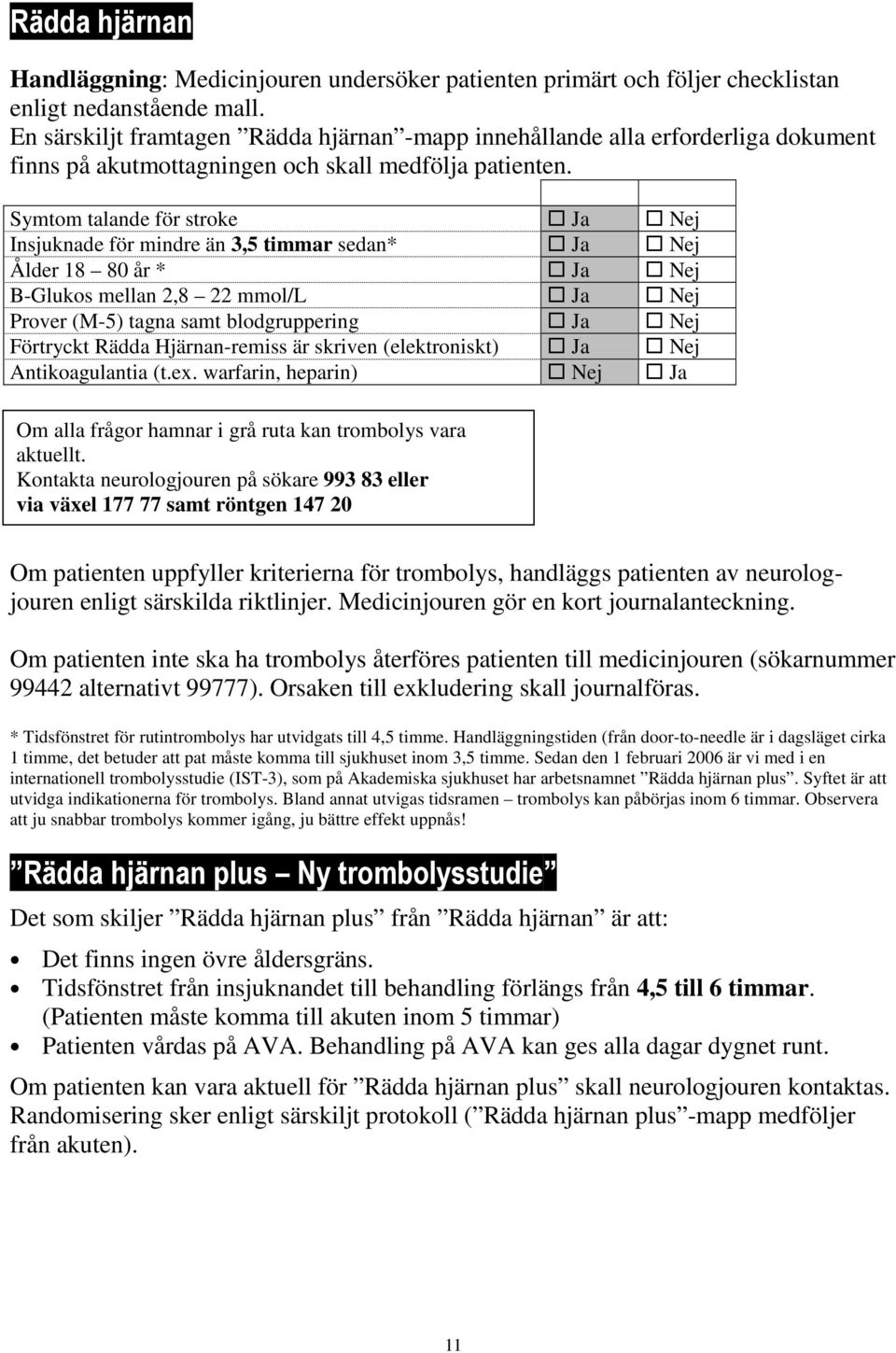 Rädda hjärnan

Handläggning: Medicinjouren undersöker patienten primärt och följer checklistan enligt nedanstående mall.
En särskiljt framtagen ”Rädda hjärnan”-mapp innehållande alla erforderliga dokument finns på akutmottagningen och skall medfölja patienten.

| | | |
|---|---|---|
| Symtom talande för stroke | ☐ Ja | ☐ Nej |
| Insjuknade för mindre än 3,5 timmar sedan* | ☐ Ja | ☐ Nej |
| Ålder 18 – 80 år * | ☐ Ja | ☐ Nej |
| B-Glukos mellan 2,8 – 22 mmol/L | ☐ Ja | ☐ Nej |
| Prover (M-5) tagna samt blodgruppering | ☐ Ja | ☐ Nej |
| Förtryckt Rädda Hjärnan-remiss är skriven (elektroniskt) | ☐ Ja | ☐ Nej |
| Antikoagulantia (t.ex. warfarin, heparin) | ☐ Nej | ☐ Ja |

Om alla frågor hamnar i grå ruta kan trombolys vara aktuellt.
Kontakta neurologjouren på sökare 993 83 eller via växel 177 77 samt röntgen 147 20

Om patienten uppfyller kriterierna för trombolys, handläggs patienten av neurologjouren enligt särskilda riktlinjer. Medicinjouren gör en kort journalanteckning.

Om patienten inte ska ha trombolys återföres patienten till medicinjouren (sökarnummer 99442 alternativt 99777). Orsaken till exkludering skall journalföras.

* Tidsfönstret för rutintrombolys har utvidgats till 4,5 timme. Handläggningstiden (från door-to-needle är i dagsläget cirka 1 timme, det betuder att pat måste komma till sjukhuset inom 3,5 timme. Sedan den 1 februari 2006 är vi med i en internationell trombolysstudie (IST-3), som på Akademiska sjukhuset har arbetsnamnet ”Rädda hjärnan plus”. Syftet är att utvidga indikationerna för trombolys. Bland annat utvigas tidsramen – trombolys kan påbörjas inom 6 timmar. Observera att ju snabbar trombolys kommer igång, ju bättre effekt uppnås!

”Rädda hjärnan plus – Ny trombolysstudie”

Det som skiljer ”Rädda hjärnan plus” från ”Rädda hjärnan” är att:

• Det finns ingen övre åldersgräns.
• Tidsfönstret från insjuknandet till behandling förlängs från 4,5 till 6 timmar. (Patienten måste komma till akuten inom 5 timmar)
• Patienten vårdas på AVA. Behandling på AVA kan ges alla dagar dygnet runt.

Om patienten kan vara aktuell för ”Rädda hjärnan plus” skall neurologjouren kontaktas. Randomisering sker enligt särskiljt protokoll (”Rädda hjärnan plus”-mapp medföljer från akuten).

11